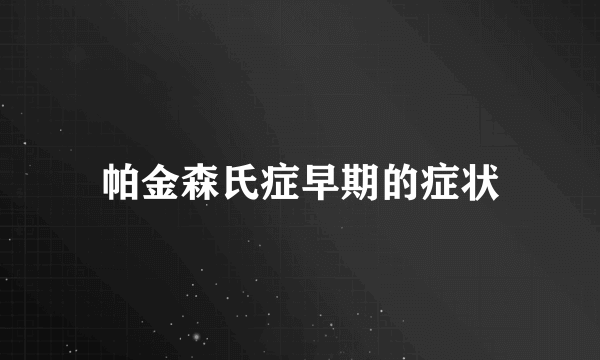 帕金森氏症早期的症状